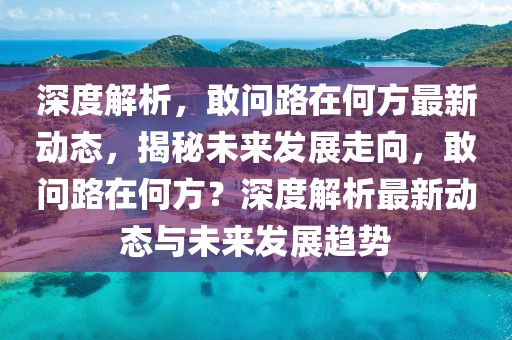 深度解析，敢问路在何方最新动态，揭秘未来发展走向，敢问路在何方？深度解析最新动态与未来发展趋势